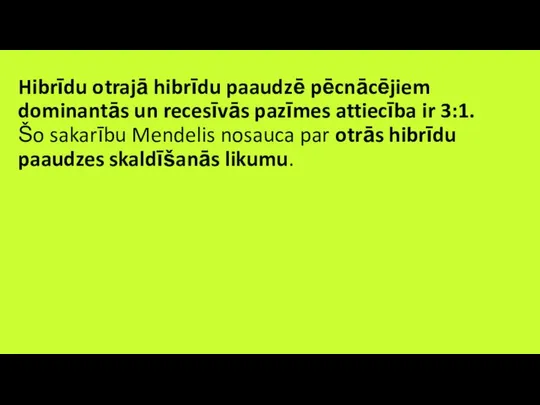 Hibrīdu otrajā hibrīdu paaudzē pēcnācējiem dominantās un recesīvās pazīmes attiecība ir 3:1. Šo sakarību Mendelis nosauca par otrās hibrīdu paaudzes skaldīšanās likumu.